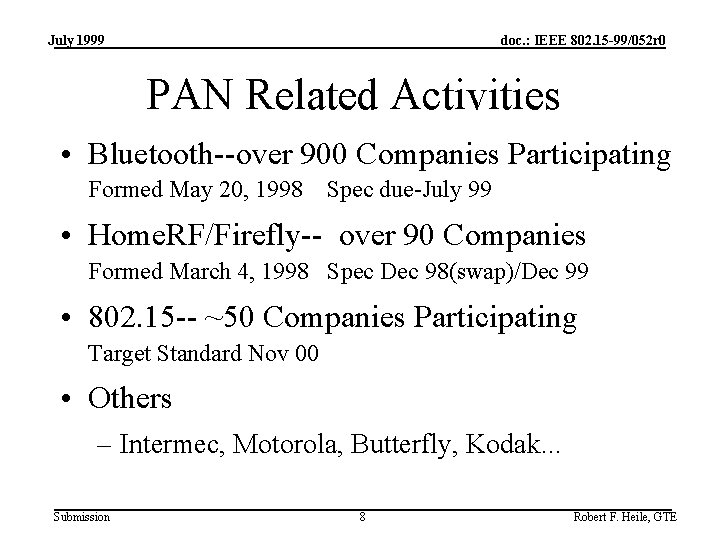 July 1999 doc.: IEEE 802.15-99/052r0

PAN Related Activities

• Bluetooth--over 900 Companies Participating
Formed May 20, 1998 Spec due-July 99

• HomeRF/Firefly-- over 90 Companies
Formed March 4, 1998 Spec Dec 98(swap)/Dec 99

• 802.15-- ~50 Companies Participating
Target Standard Nov 00

• Others
– Intermec, Motorola, Butterfly, Kodak...

Submission 8 Robert F. Heile, GTE